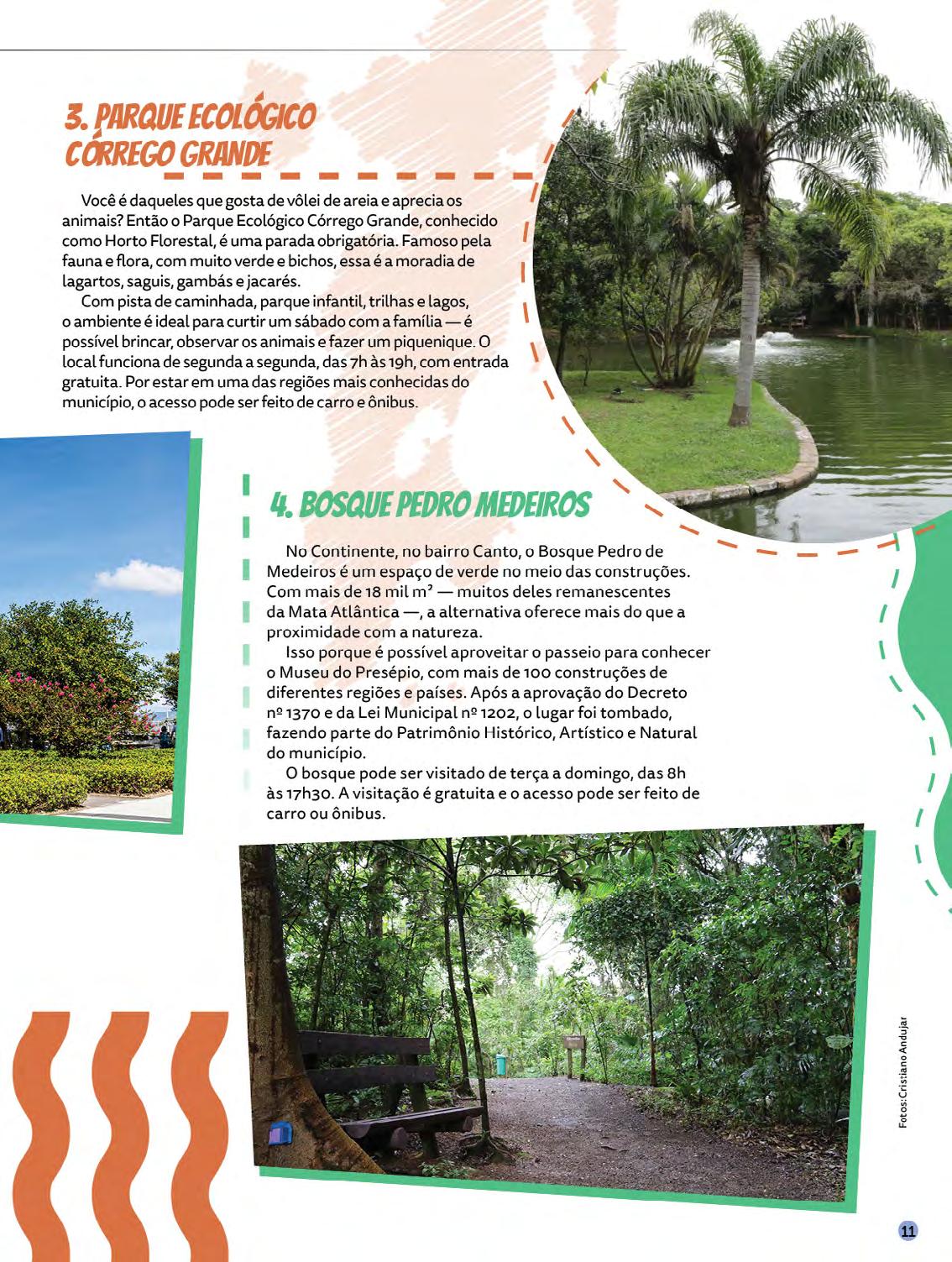 3. PARQUE ECOLÓGICO CÓRREGO GRANDE

Você é daqueles que gosta de vôlei de areia e aprecia os animais? Então o Parque Ecológico Córrego Grande, conhecido como Horto Florestal, é uma parada obrigatória. Famoso pela fauna e flora, com muito verde e bichos, essa é a moradia de lagartos, saguis, gambás e jacarés.

Com pista de caminhada, parque infantil, trilhas e lagos, o ambiente é ideal para curtir um sábado com a família — é possível brincar, observar os animais e fazer um piquenique. O local funciona de segunda a segunda, das 7h às 19h, com entrada gratuita. Por estar em uma das regiões mais conhecidas do município, o acesso pode ser feito de carro e ônibus.

4. BOSQUE PEDRO MEDEIROS

No Continente, no bairro Canto, o Bosque Pedro de Medeiros é um espaço de verde no meio das construções. Com mais de 18 mil m² — muitos deles remanescentes da Mata Atlântica —, a alternativa oferece mais do que a proximidade com a natureza.

Isso porque é possível aproveitar o passeio para conhecer o Museu do Presépio, com mais de 100 construções de diferentes regiões e países. Após a aprovação do Decreto nº 1370 e da Lei Municipal nº 1202, o lugar foi tombado, fazendo parte do Patrimônio Histórico, Artístico e Natural do município.

O bosque pode ser visitado de terça a domingo, das 8h às 17h30. A visitação é gratuita e o acesso pode ser feito de carro ou ônibus.

Fotos: Cristiano Andujar

11